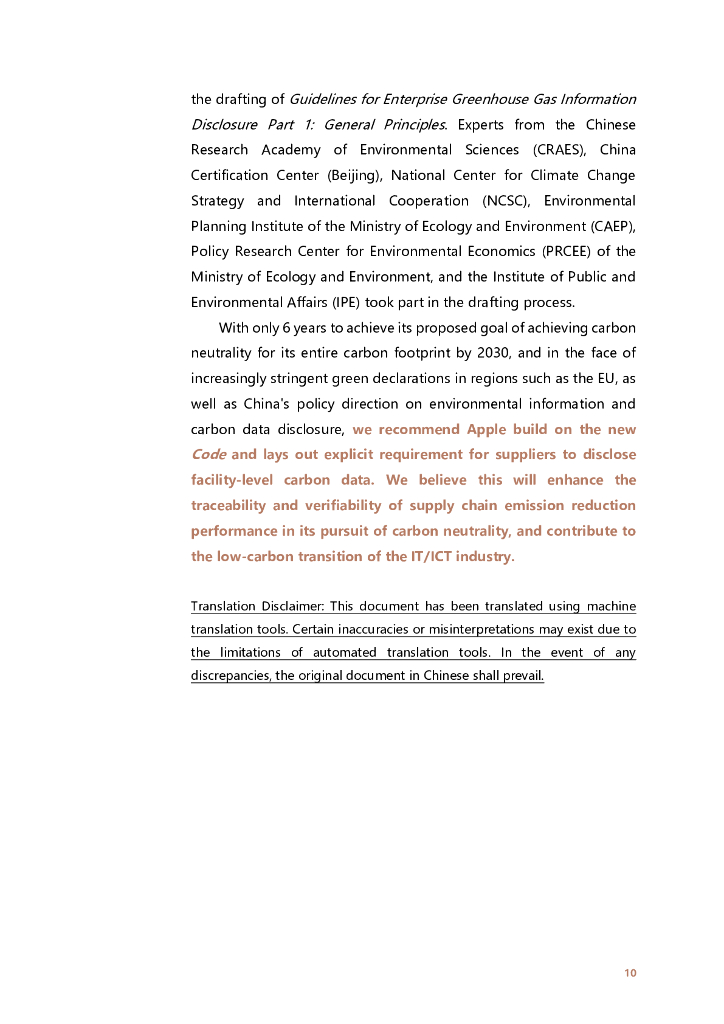 the drafting of Guidelines for Enterprise Greenhouse Gas Information Disclosure Part 1: General Principles. Experts from the Chinese Research Academy of Environmental Sciences (CRAES), China Certification Center (Beijing), National Center for Climate Change Strategy and International Cooperation (NCSC), Environmental Planning Institute of the Ministry of Ecology and Environment (CAEP), Policy Research Center for Environmental Economics (PRCEE) of the Ministry of Ecology and Environment, and the Institute of Public and Environmental Affairs (IPE) took part in the drafting process.

With only 6 years to achieve its proposed goal of achieving carbon neutrality for its entire carbon footprint by 2030, and in the face of increasingly stringent green declarations in regions such as the EU, as well as China's policy direction on environmental information and carbon data disclosure, we recommend Apple build on the new Code and lays out explicit requirement for suppliers to disclose facility-level carbon data. We believe this will enhance the traceability and verifiability of supply chain emission reduction performance in its pursuit of carbon neutrality, and contribute to the low-carbon transition of the IT/ICT industry.

Translation Disclaimer: This document has been translated using machine translation tools. Certain inaccuracies or misinterpretations may exist due to the limitations of automated translation tools. In the event of any discrepancies, the original document in Chinese shall prevail.

10